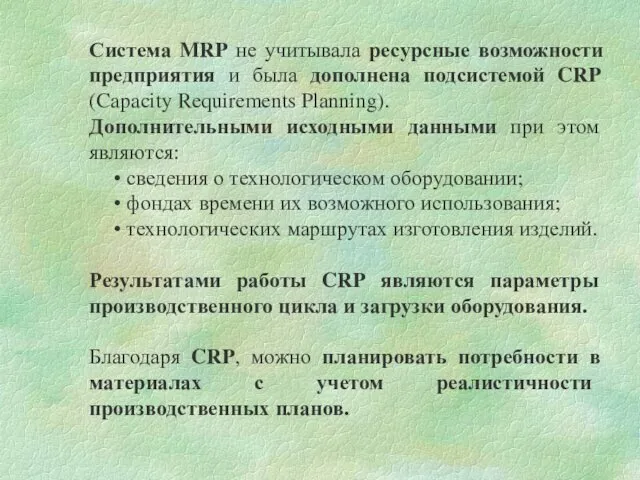 Система MRP не учитывала ресурсные возможности предприятия и была дополнена подсистемой CRP (Capacity Requirements Planning).
Дополнительными исходными данными при этом являются:
• сведения о технологическом оборудовании;
• фондах времени их возможного использования;
• технологических маршрутах изготовления изделий.

Результатами работы CRP являются параметры производственного цикла и загрузки оборудования.

Благодаря CRP, можно планировать потребности в материалах с учетом реалистичности производственных планов.